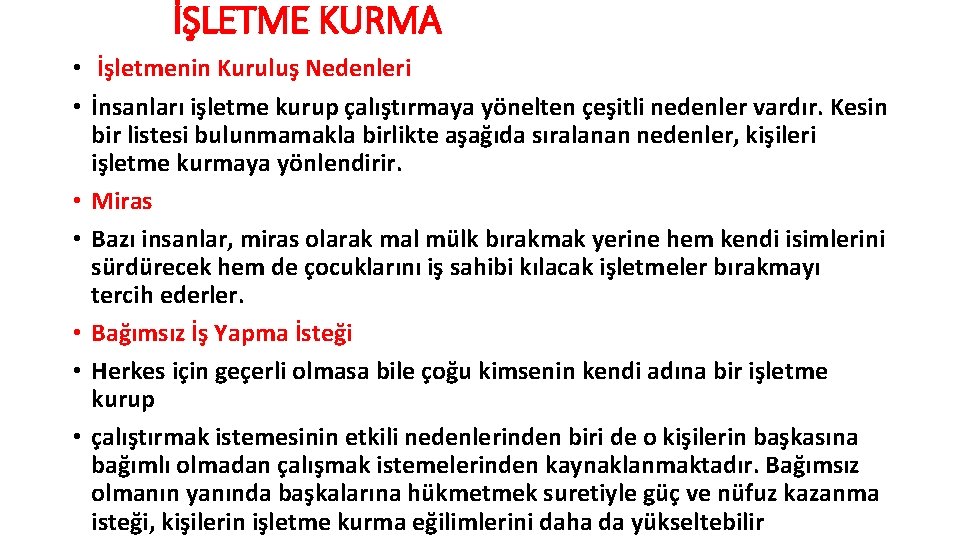 İŞLETME KURMA

• İşletmenin Kuruluş Nedenleri

• İnsanları işletme kurup çalıştırmaya yönelten çeşitli nedenler vardır. Kesin bir listesi bulunmamakla birlikte aşağıda sıralanan nedenler, kişileri işletme kurmaya yönlendirir.

• Miras

• Bazı insanlar, miras olarak mal mülk bırakmak yerine hem kendi isimlerini sürdürecek hem de çocuklarını iş sahibi kılacak işletmeler bırakmayı tercih ederler.

• Bağımsız İş Yapma İsteği

• Herkes için geçerli olmasa bile çoğu kimsenin kendi adına bir işletme kurup

• çalıştırmak istemesinin etkili nedenlerinden biri de o kişilerin başkasına bağımlı olmadan çalışmak istemelerinden kaynaklanmaktadır. Bağımsız olmanın yanında başkalarına hükmetmek suretiyle güç ve nüfuz kazanma isteği, kişilerin işletme kurma eğilimlerini daha da yükseltebilir